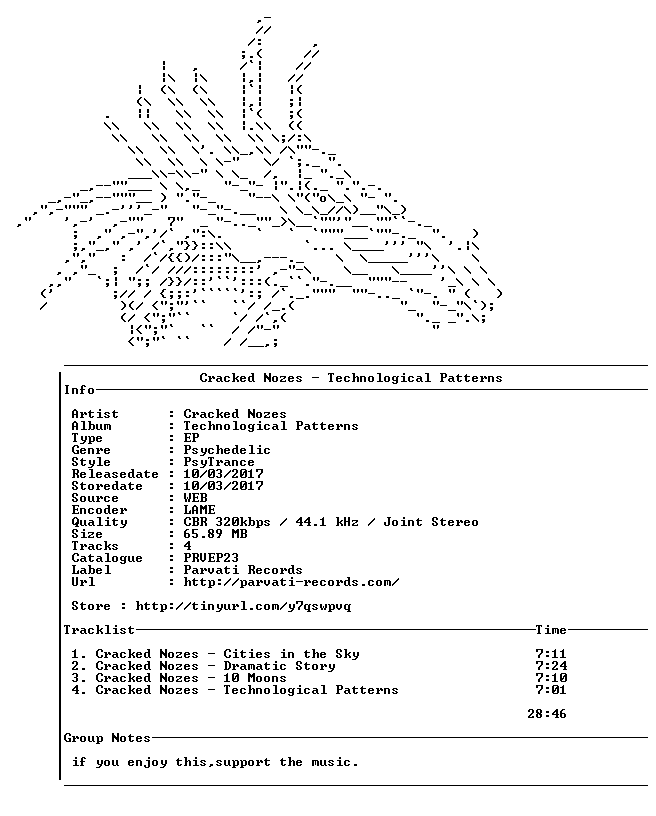 Cracked Nozes - Technological Patterns

Info

Artist : Cracked Nozes
Album : Technological Patterns
Type : EP
Genre : Psychedelic
Style : PsyTrance
Releasedate : 10/03/2017
Storedate : 10/03/2017
Source : WEB
Encoder : LAME
Quality : CBR 320kbps / 44.1 kHz / Joint Stereo
Size : 65.89 MB
Tracks : 4
Catalogue : PRVEP23
Label : Parvati Records
Url : http://parvati-records.com/

Store : http://tinyurl.com/y7qswpvq

Tracklist Time

1. Cracked Nozes - Cities in the Sky 7:11
2. Cracked Nozes - Dramatic Story 7:24
3. Cracked Nozes - 10 Moons 7:10
4. Cracked Nozes - Technological Patterns 7:01

28:46

Group Notes

if you enjoy this,support the music.